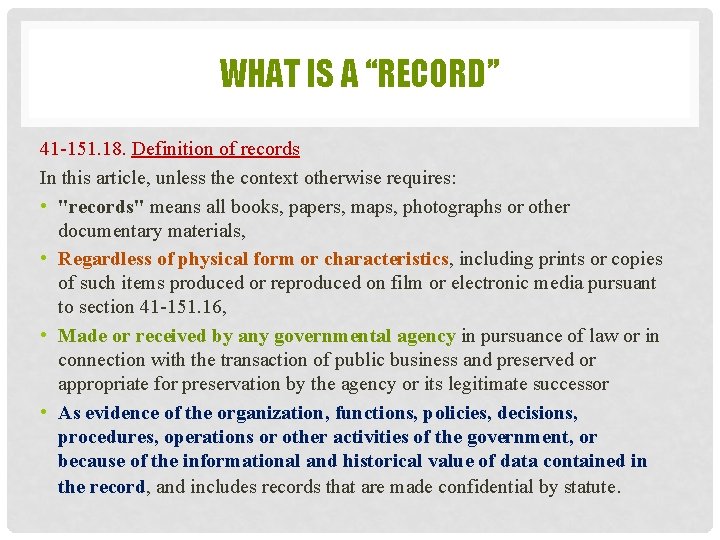 WHAT IS A "RECORD"

41-151.18. Definition of records

In this article, unless the context otherwise requires:

• "records" means all books, papers, maps, photographs or other documentary materials,
• Regardless of physical form or characteristics, including prints or copies of such items produced or reproduced on film or electronic media pursuant to section 41-151.16,
• Made or received by any governmental agency in pursuance of law or in connection with the transaction of public business and preserved or appropriate for preservation by the agency or its legitimate successor
• As evidence of the organization, functions, policies, decisions, procedures, operations or other activities of the government, or because of the informational and historical value of data contained in the record, and includes records that are made confidential by statute.